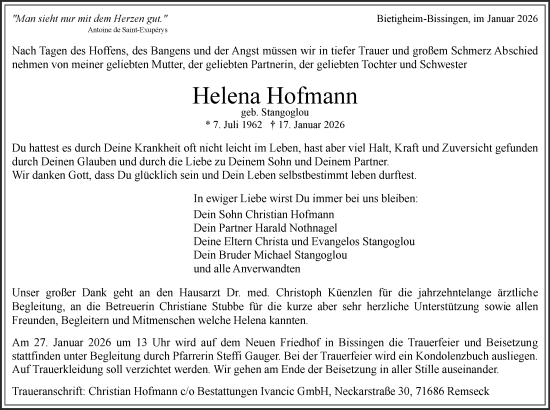 "Man sieht nur mit dem Herzen gut."
Antoine de Saint-Exupérys

Bietigheim-Bissingen, im Januar 2026

Nach Tagen des Hoffens, des Bangens und der Angst müssen wir in tiefer Trauer und großem Schmerz Abschied nehmen von meiner geliebten Mutter, der geliebten Partnerin, der geliebten Tochter und Schwester

Helena Hofmann
geb. Stangoglou
* 7. Juli 1962 † 17. Januar 2026

Du hattest es durch Deine Krankheit oft nicht leicht im Leben, hast aber viel Halt, Kraft und Zuversicht gefunden durch Deinen Glauben und durch die Liebe zu Deinem Sohn und Deinem Partner.
Wir danken Gott, dass Du glücklich sein und Dein Leben selbstbestimmt leben durftest.

In ewiger Liebe wirst Du immer bei uns bleiben:
Dein Sohn Christian Hofmann
Dein Partner Harald Nothnagel
Deine Eltern Christa und Evangelos Stangoglou
Dein Bruder Michael Stangoglou
und alle Anverwandten

Unser großer Dank geht an den Hausarzt Dr. med. Christoph Küenzlen für die jahrzehntelange ärztliche Begleitung, an die Betreuerin Christiane Stubbe für die kurze aber sehr herzliche Unterstützung sowie allen Freunden, Begleitern und Mitmenschen welche Helena kannten.

Am 27. Januar 2026 um 13 Uhr wird auf dem Neuen Friedhof in Bissingen die Trauerfeier und Beisetzung stattfinden unter Begleitung durch Pfarrerin Steffi Gauger. Bei der Trauerfeier wird ein Kondolenzbuch ausliegen. Auf Trauerkleidung soll verzichtet werden. Wir gehen am Ende der Beisetzung in aller Stille auseinander.

Traueranschrift: Christian Hofmann c/o Bestattungen Ivancic GmbH, Neckarstraße 30, 71686 Remseck